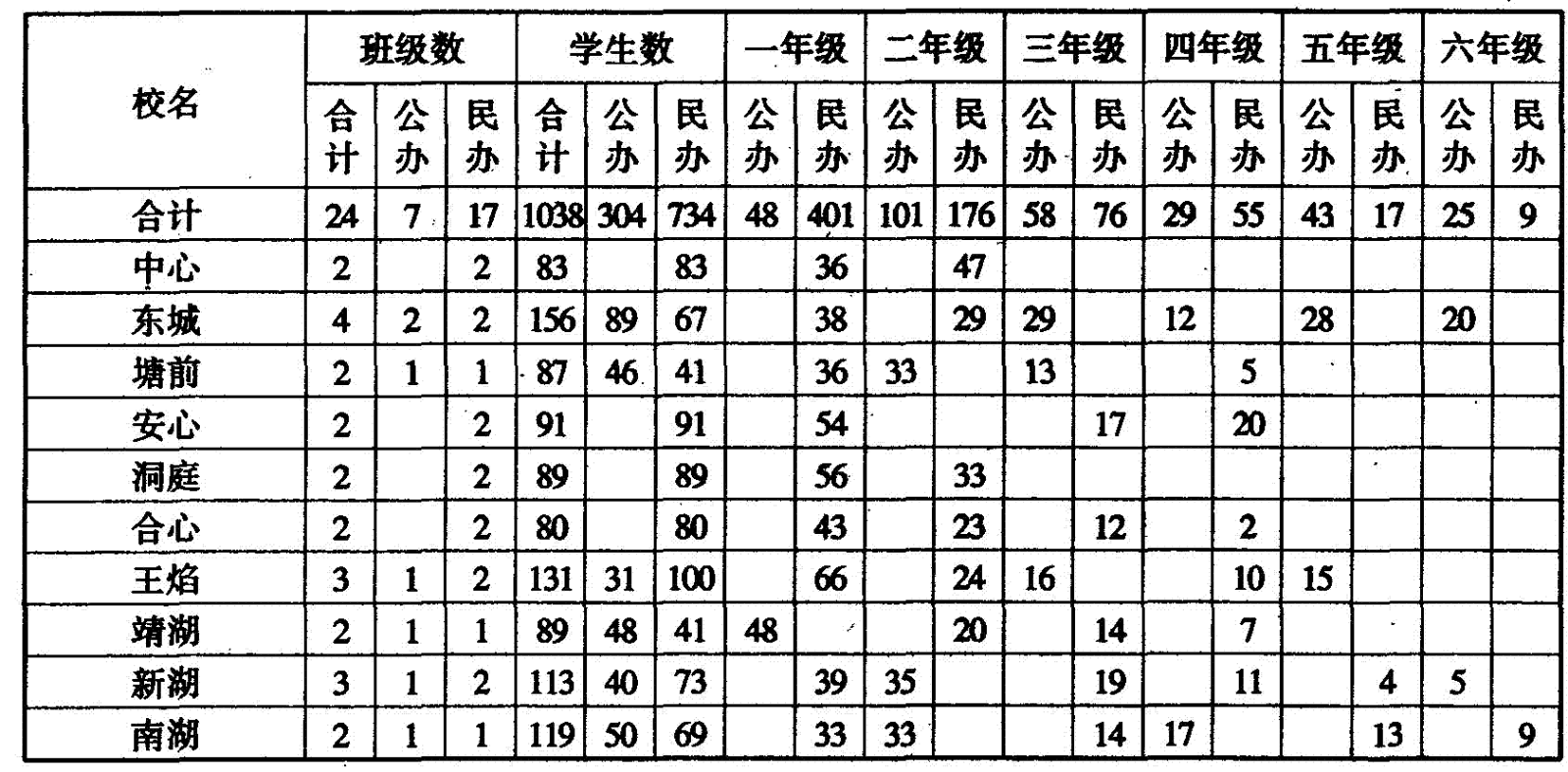 | 校名 | 班级数 合计 | 班级数 公办 | 班级数 民办 | 学生数 合计 | 学生数 公办 | 学生数 民办 | 一年级 公办 | 一年级 民办 | 二年级 公办 | 二年级 民办 | 三年级 公办 | 三年级 民办 | 四年级 公办 | 四年级 民办 | 五年级 公办 | 五年级 民办 | 六年级 公办 | 六年级 民办 |
|---|---|---|---|---|---|---|---|---|---|---|---|---|---|---|---|---|---|---|
| 合计 | 24 | 7 | 17 | 1038 | 304 | 734 | 48 | 401 | 101 | 176 | 58 | 76 | 29 | 55 | 43 | 17 | 25 | 9 |
| 中心 | 2 | | 2 | 83 | | 83 | | 36 | | 47 | | | | | | | | |
| 东城 | 4 | 2 | 2 | 156 | 89 | 67 | | 38 | | 29 | 29 | | 12 | | 28 | | 20 | |
| 塘前 | 2 | 1 | 1 | 87 | 46 | 41 | | 36 | 33 | | 13 | | | 5 | | | | |
| 安心 | 2 | | 2 | 91 | | 91 | | 54 | | | | 17 | | 20 | | | | |
| 洞庭 | 2 | | 2 | 89 | | 89 | | 56 | | 33 | | | | | | | | |
| 合心 | 2 | | 2 | 80 | | 80 | | 43 | | 23 | | 12 | | 2 | | | | |
| 王焰 | 3 | 1 | 2 | 131 | 31 | 100 | | 66 | | 24 | 16 | | | 10 | 15 | | | |
| 靖湖 | 2 | 1 | 1 | 89 | 48 | 41 | 48 | | | 20 | | 14 | | 7 | | | | |
| 新湖 | 3 | 1 | 2 | 113 | 40 | 73 | | 39 | 35 | | | 19 | | 11 | | 4 | 5 | |
| 南湖 | 2 | 1 | 1 | 119 | 50 | 69 | | 33 | 33 | | | 14 | 17 | | | 13 | | 9 |